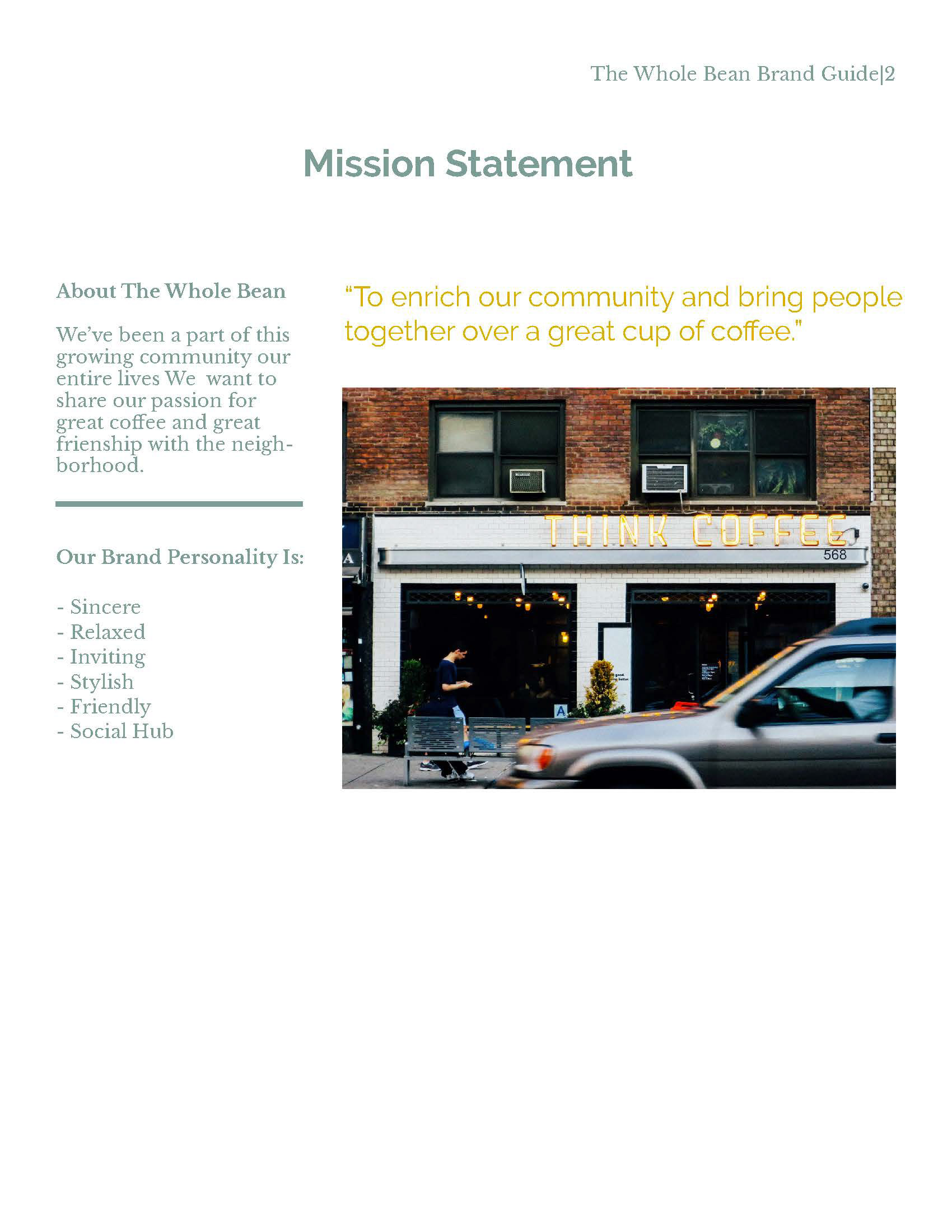 The Whole Bean Brand Guide|2

Mission Statement

About The Whole Bean

We've been a part of this growing community our entire lives We want to share our passion for great coffee and great frienship with the neighborhood.

Our Brand Personality Is:

- Sincere
- Relaxed
- Inviting
- Stylish
- Friendly
- Social Hub

"To enrich our community and bring people together over a great cup of coffee."

THINK COFFEE
568
A
A